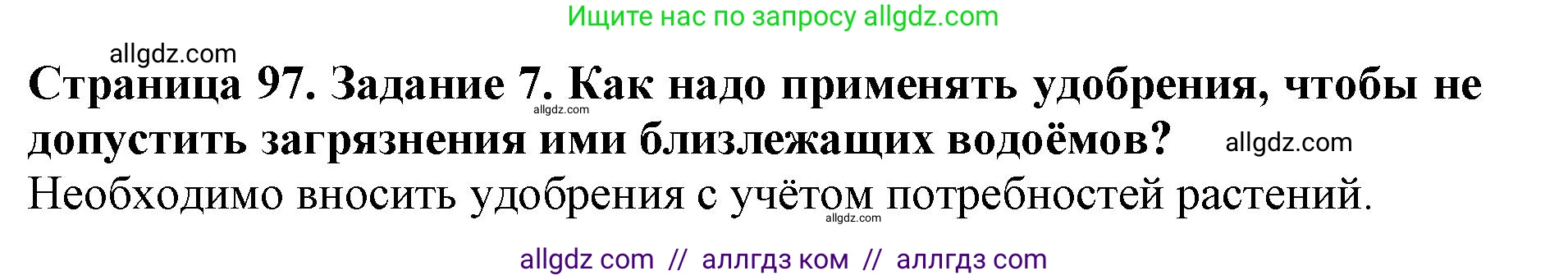 Ищите нас по запросу allgdz.com

allgdz.com

Страница 97. Задание 7. Как надо применять удобрения, чтобы не допустить загрязнения ими близлежащих водоёмов?

allgdz.com

allgdz.com

Необходимо вносить удобрения с учётом потребностей растений.

allgdz.com

allgdz com // аллгдз ком // аллгдз com